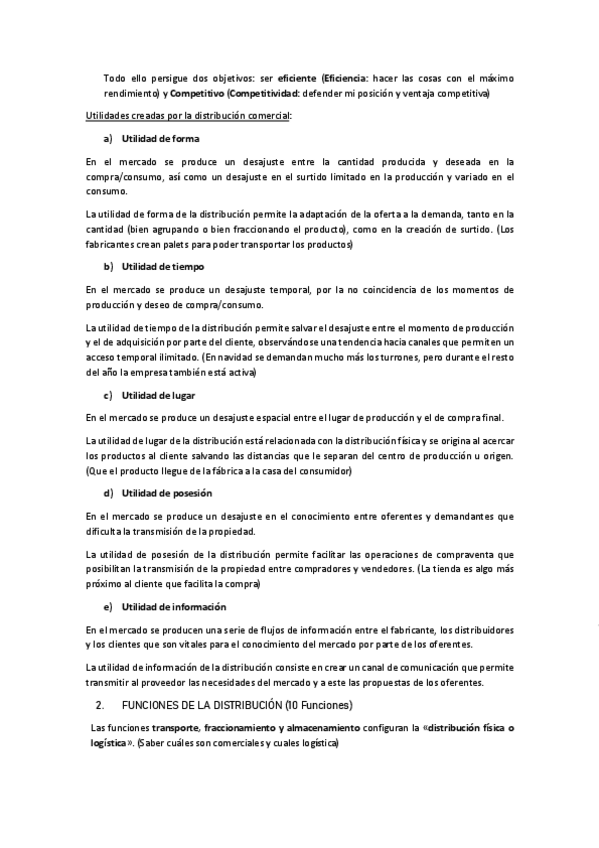 Todo ello persigue dos objetivos: ser eficiente (Eficiencia: hacer las cosas con el máximo rendimiento) y Competitivo (Competitividad: defender mi posición y ventaja competitiva)

Utilidades creadas por la distribución comercial:

a) Utilidad de forma

En el mercado se produce un desajuste entre la cantidad producida y deseada en la compra/consumo, así como un desajuste en el surtido limitado en la producción y variado en el consumo.

La utilidad de forma de la distribución permite la adaptación de la oferta a la demanda, tanto en la cantidad (bien agrupando o bien fraccionando el producto), como en la creación de surtido. (Los fabricantes crean palets para poder transportar los productos)

b) Utilidad de tiempo

En el mercado se produce un desajuste temporal, por la no coincidencia de los momentos de producción y deseo de compra/consumo.

La utilidad de tiempo de la distribución permite salvar el desajuste entre el momento de producción y el de adquisición por parte del cliente, observándose una tendencia hacia canales que permiten un acceso temporal ilimitado. (En navidad se demandan mucho más los turrones, pero durante el resto del año la empresa también está activa)

c) Utilidad de lugar

En el mercado se produce un desajuste espacial entre el lugar de producción y el de compra final.

La utilidad de lugar de la distribución está relacionada con la distribución física y se origina al acercar los productos al cliente salvando las distancias que le separan del centro de producción u origen. (Que el producto llegue de la fábrica a la casa del consumidor)

d) Utilidad de posesión

En el mercado se produce un desajuste en el conocimiento entre oferentes y demandantes que dificulta la transmisión de la propiedad.

La utilidad de posesión de la distribución permite facilitar las operaciones de compraventa que posibilitan la transmisión de la propiedad entre compradores y vendedores. (La tienda es algo más próximo al cliente que facilita la compra)

e) Utilidad de información

En el mercado se producen una serie de flujos de información entre el fabricante, los distribuidores y los clientes que son vitales para el conocimiento del mercado por parte de los oferentes.

La utilidad de información de la distribución consiste en crear un canal de comunicación que permite transmitir al proveedor las necesidades del mercado y a este las propuestas de los oferentes.

2. FUNCIONES DE LA DISTRIBUCIÓN (10 Funciones)

Las funciones transporte, fraccionamiento y almacenamiento configuran la «distribución física o logística». (Saber cuáles son comerciales y cuales logística)